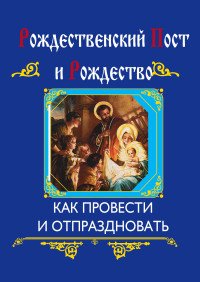 Рождественский Пост и Рождество

КАК ПРОВЕСТИ И ОТПРАЗДНОВАТЬ